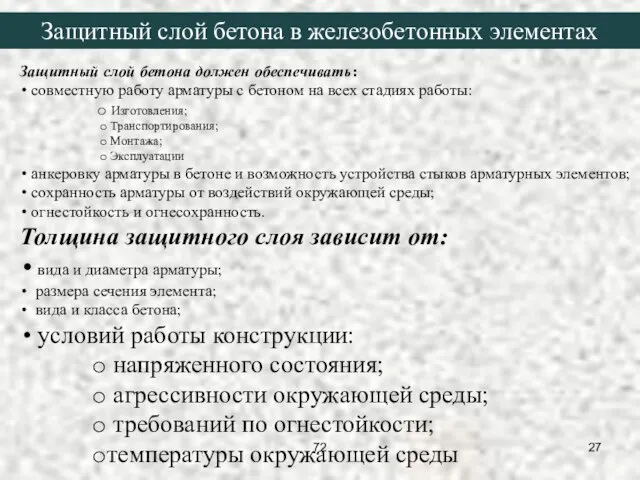 Защитный слой бетона в железобетонных элементах

Защитный слой бетона должен обеспечивать:
• совместную работу арматуры с бетоном на всех стадиях работы:
o Изготовления;
o Транспортирования;
o Монтажа;
o Эксплуатации
• анкеровку арматуры в бетоне и возможность устройства стыков арматурных элементов;
• сохранность арматуры от воздействий окружающей среды;
• огнестойкость и огнесохранность.

Толщина защитного слоя зависит от:
• вида и диаметра арматуры;
• размера сечения элемента;
• вида и класса бетона;
• условий работы конструкции:
o напряженного состояния;
o агрессивности окружающей среды;
o требований по огнестойкости;
oтемпературы окружающей среды

72

27